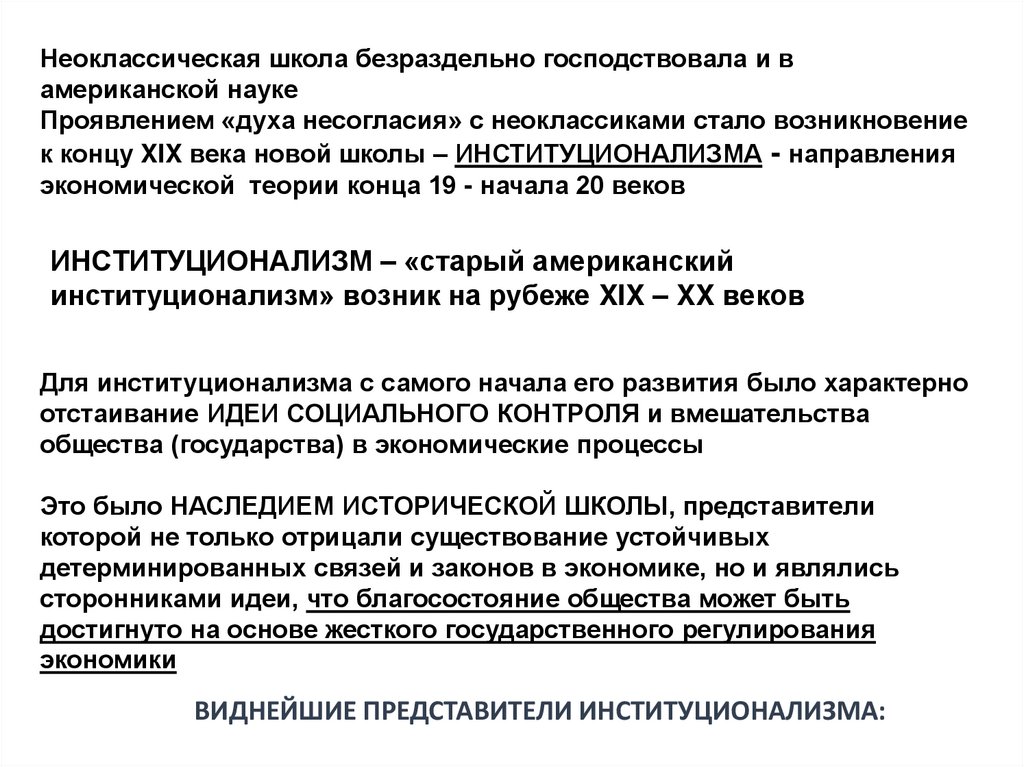 Неоклассическая школа безраздельно господствовала и в американской науке
Проявлением «духа несогласия» с неоклассиками стало возникновение к концу XIX века новой школы – ИНСТИТУЦИОНАЛИЗМА - направления экономической теории конца 19 - начала 20 веков

ИНСТИТУЦИОНАЛИЗМ – «старый американский институционализм» возник на рубеже XIX – XX веков

Для институционализма с самого начала его развития было характерно отстаивание ИДЕИ СОЦИАЛЬНОГО КОНТРОЛЯ и вмешательства общества (государства) в экономические процессы

Это было НАСЛЕДИЕМ ИСТОРИЧЕСКОЙ ШКОЛЫ, представители которой не только отрицали существование устойчивых детерминированных связей и законов в экономике, но и являлись сторонниками идеи, что благосостояние общества может быть достигнуто на основе жесткого государственного регулирования экономики

ВИДНЕЙШИЕ ПРЕДСТАВИТЕЛИ ИНСТИТУЦИОНАЛИЗМА: